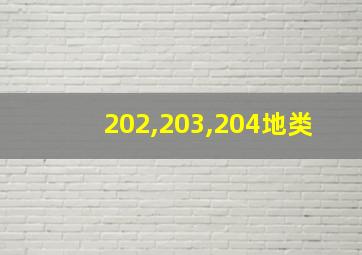 202,203,204地类